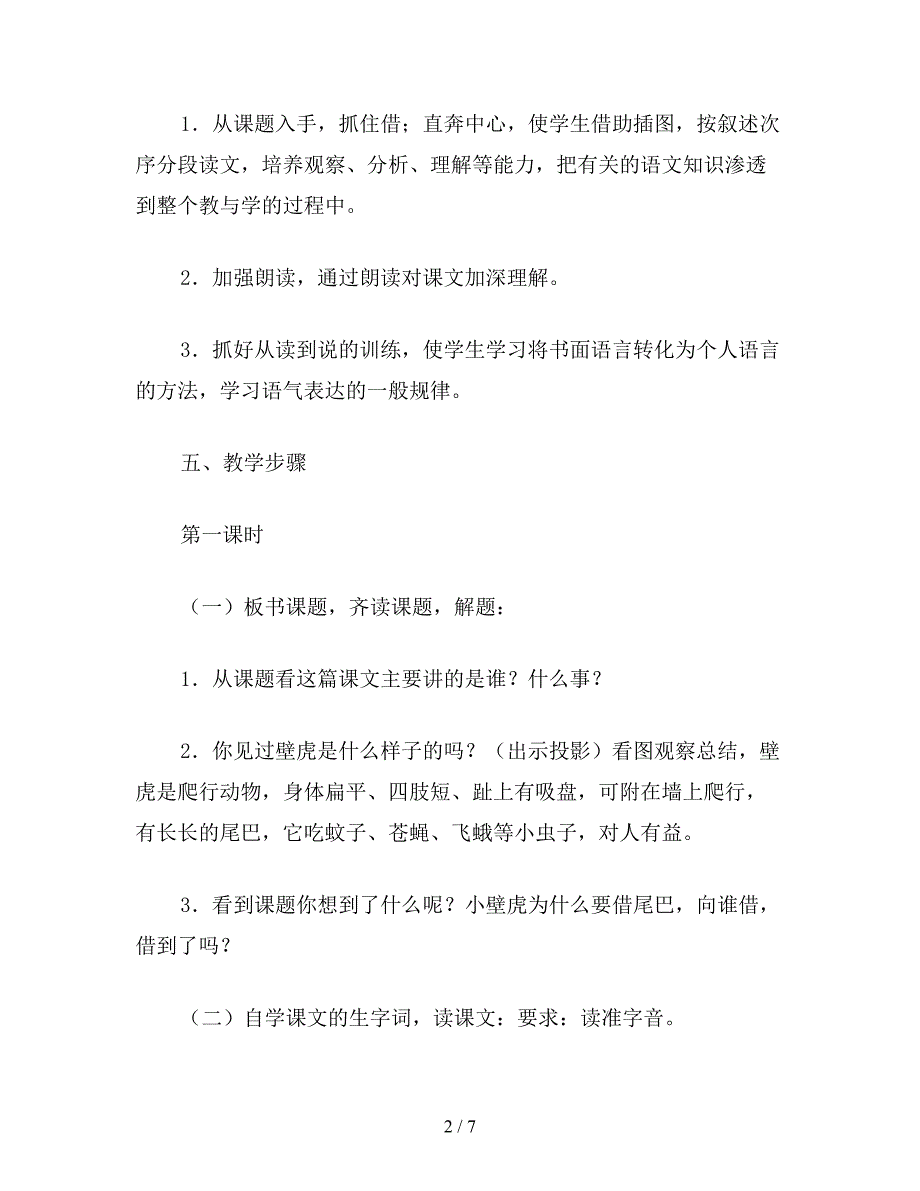 1．从课题入手，抓住借；直奔中心，使学生借助插图，按叙述次序分段读文，培养观察、分析、理解等能力，把有关的语文知识渗透到整个教与学的过程中。

2．加强朗读，通过朗读对课文加深理解。

3．抓好从读到说的训练，使学生学习将书面语言转化为个人语言的方法，学习语气表达的一般规律。

五、教学步骤

第一课时

（一）板书课题，齐读课题，解题：

1．从课题看这篇课文主要讲的是谁？什么事？

2．你见过壁虎是什么样子的吗？（出示投影）看图观察总结，壁虎是爬行动物，身体扁平、四肢短、趾上有吸盘，可附在墙上爬行，有长长的尾巴，它吃蚊子、苍蝇、飞蛾等小虫子，对人有益。

3．看到课题你想到了什么呢？小壁虎为什么要借尾巴，向谁借，借到了吗？

（二）自学课文的生字词，读课文：要求：读准字音。

2 / 7